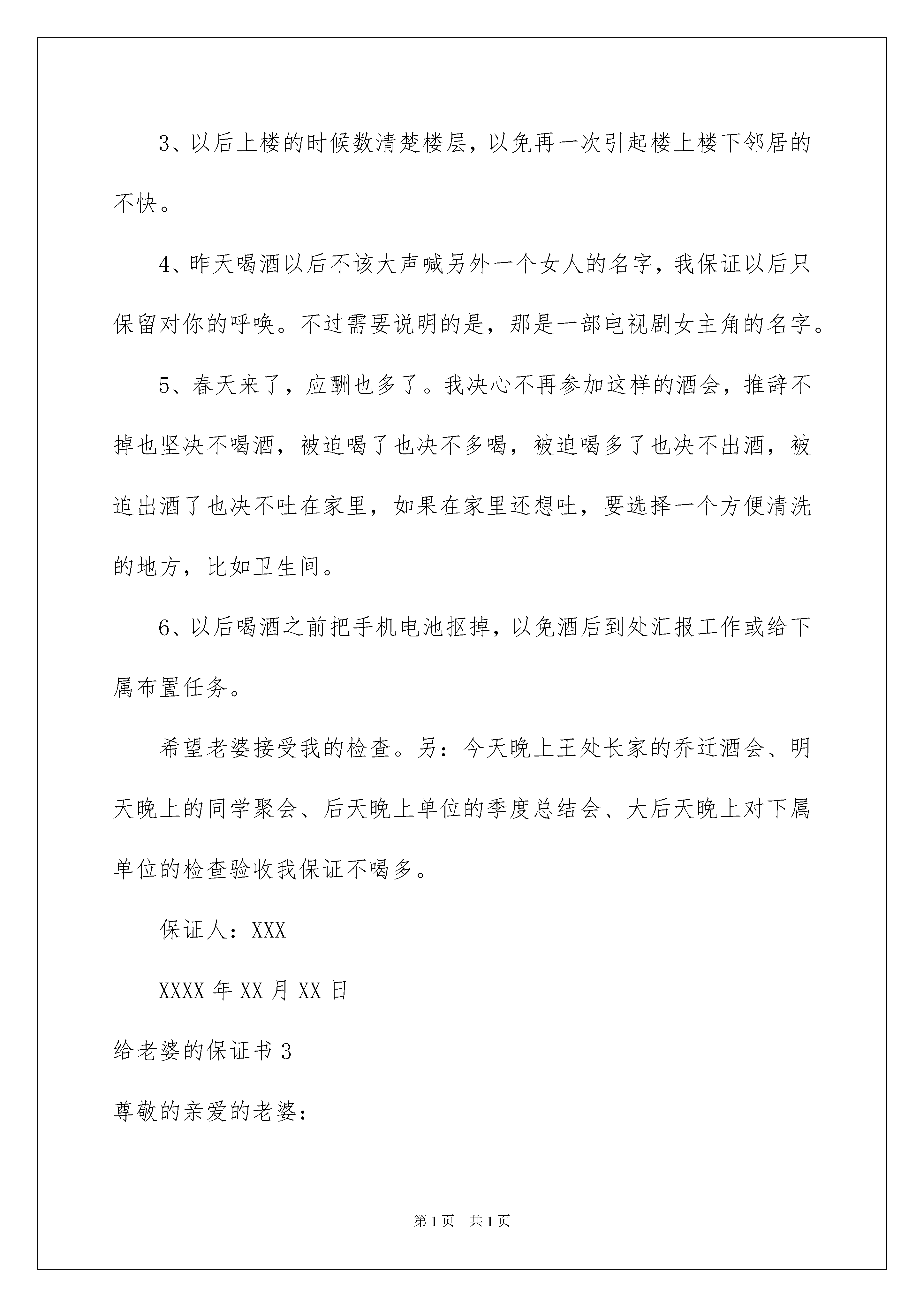 3、以后上楼的时候数清楚楼层，以免再一次引起楼上楼下邻居的不快。

4、昨天喝酒以后不该大声喊另外一个女人的名字，我保证以后只保留对你的呼唤。不过需要说明的是，那是一部电视剧女主角的名字。

5、春天来了，应酬也多了。我决心不再参加这样的酒会，推辞不掉也坚决不喝酒，被迫喝了也决不多喝，被迫喝多了也决不出酒，被迫出酒了也决不吐在家里，如果在家里还想吐，要选择一个方便清洗的地方，比如卫生间。

6、以后喝酒之前把手机电池抠掉，以免酒后到处汇报工作或给下属布置任务。

希望老婆接受我的检查。另：今天晚上王处长家的乔迁酒会、明天晚上的同学聚会、后天晚上单位的季度总结会、大后天晚上对下属单位的检查验收我保证不喝多。

保证人：XXX

XXXX 年 XX 月 XX 日

给老婆的保证书 3

尊敬的亲爱的老婆：

第 1 页　共 1 页